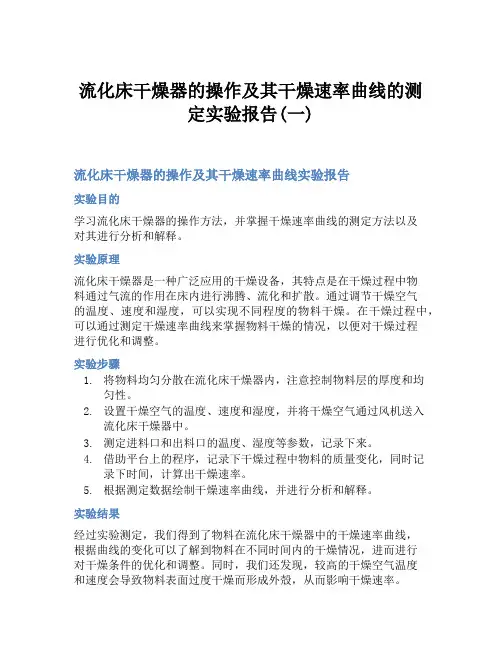 流化床干燥器的操作及其干燥速率曲线的测定实验报告(一)

流化床干燥器的操作及其干燥速率曲线实验报告

实验目的

学习流化床干燥器的操作方法，并掌握干燥速率曲线的测定方法以及对其进行分析和解释。

实验原理

流化床干燥器是一种广泛应用的干燥设备，其特点是在干燥过程中物料通过气流的作用在床内进行沸腾、流化和扩散。通过调节干燥空气的温度、速度和湿度，可以实现不同程度的物料干燥。在干燥过程中，可以通过测定干燥速率曲线来掌握物料干燥的情况，以便对干燥过程进行优化和调整。

实验步骤

1. 将物料均匀分散在流化床干燥器内，注意控制物料层的厚度和均匀性。
2. 设置干燥空气的温度、速度和湿度，并将干燥空气通过风机送入流化床干燥器中。
3. 测定进料口和出料口的温度、湿度等参数，记录下来。
4. 借助平台上的程序，记录下干燥过程中物料的质量变化，同时记录下时间，计算出干燥速率。
5. 根据测定数据绘制干燥速率曲线，并进行分析和解释。

实验结果

经过实验测定，我们得到了物料在流化床干燥器中的干燥速率曲线，根据曲线的变化可以了解到物料在不同时间内的干燥情况，进而进行对干燥条件的优化和调整。同时，我们还发现，较高的干燥空气温度和速度会导致物料表面过度干燥而形成外壳，从而影响干燥速率。